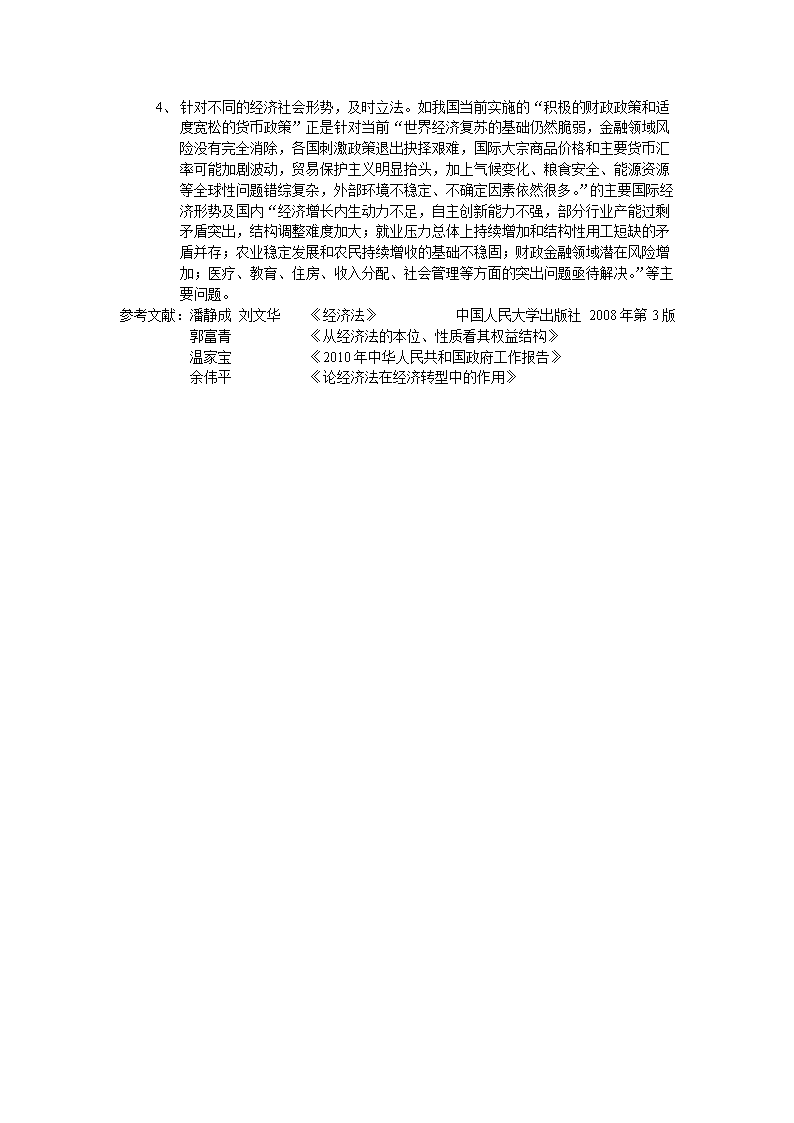 4、针对不同的经济社会形势，及时立法。如我国当前实施的“积极的财政政策和适度宽松的货币政策”正是针对当前“世界经济复苏的基础仍然脆弱，金融领域风险没有完全消除，各国刺激政策退出抉择艰难，国际大宗商品价格和主要货币汇率可能加剧波动，贸易保护主义明显抬头，加上气候变化、粮食安全、能源资源等全球性问题错综复杂，外部环境不稳定、不确定因素依然很多。”的主要国际经济形势及国内“经济增长内生动力不足，自主创新能力不强，部分行业产能过剩矛盾突出，结构调整难度加大；就业压力总体上持续增加和结构性用工短缺的矛盾并存；农业稳定发展和农民持续增收的基础不稳固；财政金融领域潜在风险增加；医疗、教育、住房、收入分配、社会管理等方面的突出问题亟待解决。”等主要问题。

参考文献：潘静成 刘文华 《经济法》 中国人民大学出版社 2008年第3版
郭富青 《从经济法的本位、性质看其权益结构》
温家宝 《2010年中华人民共和国政府工作报告》
余伟平 《论经济法在经济转型中的作用》